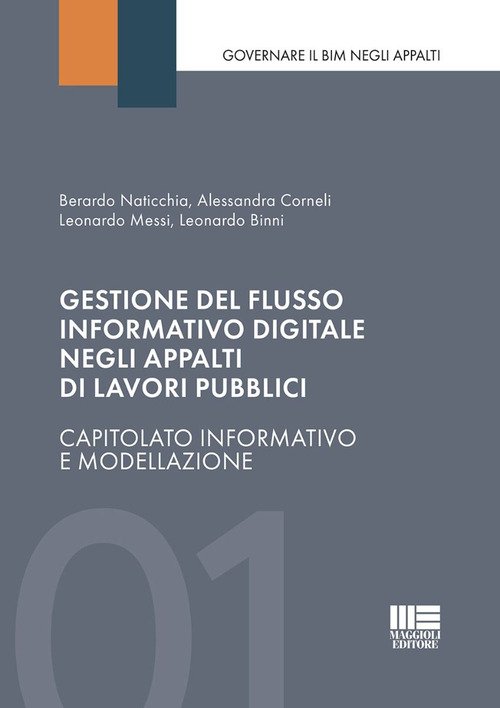 GOVERNARE IL BIM NEGLI APPALTI

Berardo Naticchia, Alessandra Corneli
Leonardo Messi, Leonardo Binni

GESTIONE DEL FLUSSO
INFORMATIVO DIGITALE
NEGLI APPALTI
DI LAVORI PUBBLICI

CAPITOLATO INFORMATIVO
E MODELLAZIONE

01

MAGGIOLI
EDITORE